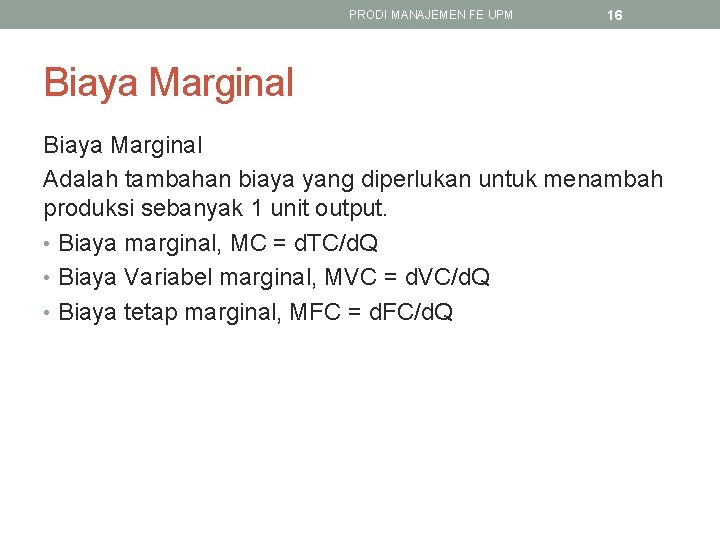 PRODI MANAJEMEN FE UPM 16

Biaya Marginal

Biaya Marginal

Adalah tambahan biaya yang diperlukan untuk menambah produksi sebanyak 1 unit output.

• Biaya marginal, MC = dTC/dQ
• Biaya Variabel marginal, MVC = dVC/dQ
• Biaya tetap marginal, MFC = dFC/dQ